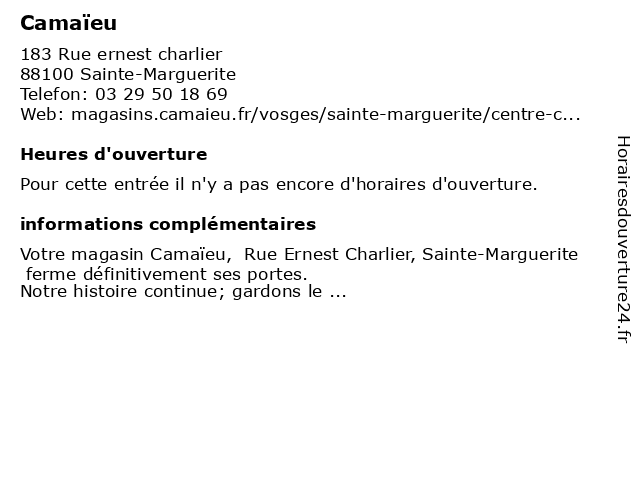 Camaïeu

183 Rue ernest charlier
88100 Sainte-Marguerite
Telefon: 03 29 50 18 69
Web: magasins.camaieu.fr/vosges/sainte-marguerite/centre-c...

Heures d'ouverture

Pour cette entrée il n'y a pas encore d'horaires d'ouverture.

informations complémentaires

Votre magasin Camaïeu, Rue Ernest Charlier, Sainte-Marguerite ferme définitivement ses portes.
Notre histoire continue; gardons le ...

Horairesdouverture24.fr